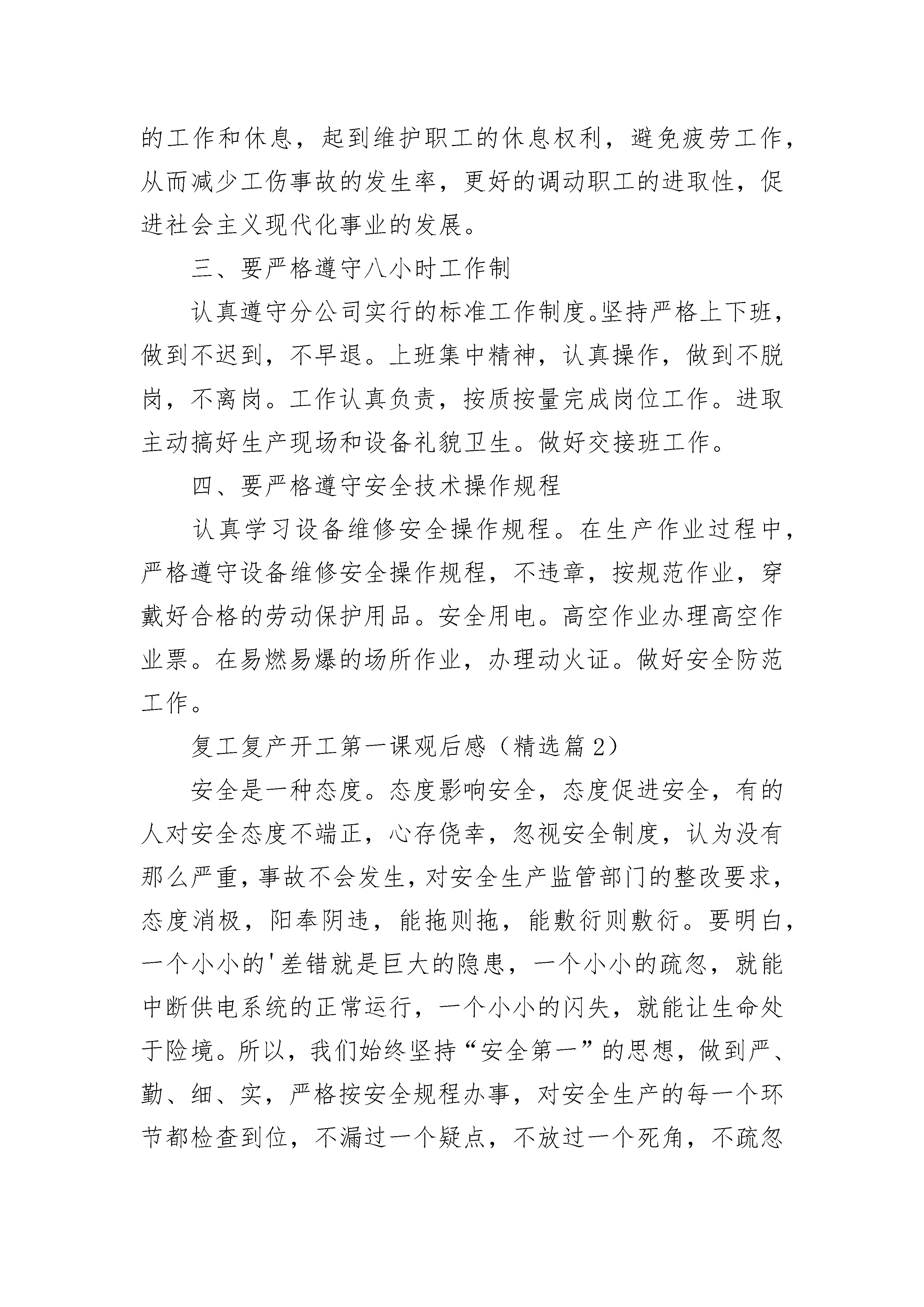 的工作和休息，起到维护职工的休息权利，避免疲劳工作，从而减少工伤事故的发生率，更好的调动职工的进取性，促进社会主义现代化事业的发展。

三、要严格遵守八小时工作制

认真遵守分公司实行的标准工作制度。坚持严格上下班，做到不迟到，不早退。上班集中精神，认真操作，做到不脱岗，不离岗。工作认真负责，按质按量完成岗位工作。进取主动搞好生产现场和设备礼貌卫生。做好交接班工作。

四、要严格遵守安全技术操作规程

认真学习设备维修安全操作规程。在生产作业过程中，严格遵守设备维修安全操作规程，不违章，按规范作业，穿戴好合格的劳动保护用品。安全用电。高空作业办理高空作业票。在易燃易爆的场所作业，办理动火证。做好安全防范工作。

复工复产开工第一课观后感（精选篇 2）

安全是一种态度。态度影响安全，态度促进安全，有的人对安全态度不端正，心存侥幸，忽视安全制度，认为没有那么严重，事故不会发生，对安全生产监管部门的整改要求，态度消极，阳奉阴违，能拖则拖，能敷衍则敷衍。要明白，一个小小的'差错就是巨大的隐患，一个小小的疏忽，就能中断供电系统的正常运行，一个小小的闪失，就能让生命处于险境。所以，我们始终坚持“安全第一”的思想，做到严、勤、细、实，严格按安全规程办事，对安全生产的每一个环节都检查到位，不漏过一个疑点，不放过一个死角，不疏忽